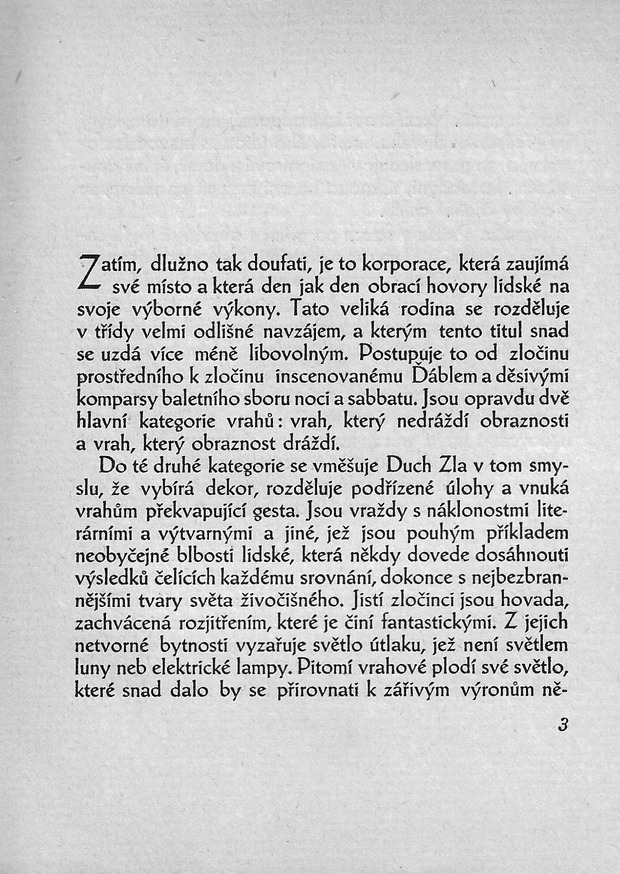 Zatím, dlužno tak doufati, je to korporace, která zaujímá své místo a která den jak den obrací hovory lidské na svoje výborné výkony. Tato veliká rodina se rozděluje v třídy velmi odlišné navzájem, a kterým tento titul snad se uzdá více méně libovolným. Postupuje to od zločinu prostředního k zločinu inscenovanému Ďáblem a děsivými komparsy baletního sboru noci a sabbatu. Jsou opravdu dvě hlavní kategorie vrahů: vrah, který nedráždí obraznosti a vrah, který obraznost dráždí.

Do té druhé kategorie se vměšuje Duch Zla v tom smyslu, že vybírá dekor, rozděluje podřízené úlohy a vnuká vrahům překvapující gesta. Jsou vraždy s náklonostmi literárními a výtvarnými a jiné, jež jsou pouhým příkladem neobyčejné blbosti lidské, která někdy dovede dosáhnouti výsledků čelících každému srovnání, dokonce s nejbezbrannějšími tvary světa živočišného. Jistí zločinci jsou hovada, zachvácená rozjitřením, které je činí fantastickými. Z jejich netvorné bytnosti vyzařuje světlo útlaku, jež není světlem luny neb elektrické lampy. Pitomí vrahové plodí své světlo, které snad dalo by se přirovnati k zářivým výronům ně-

3